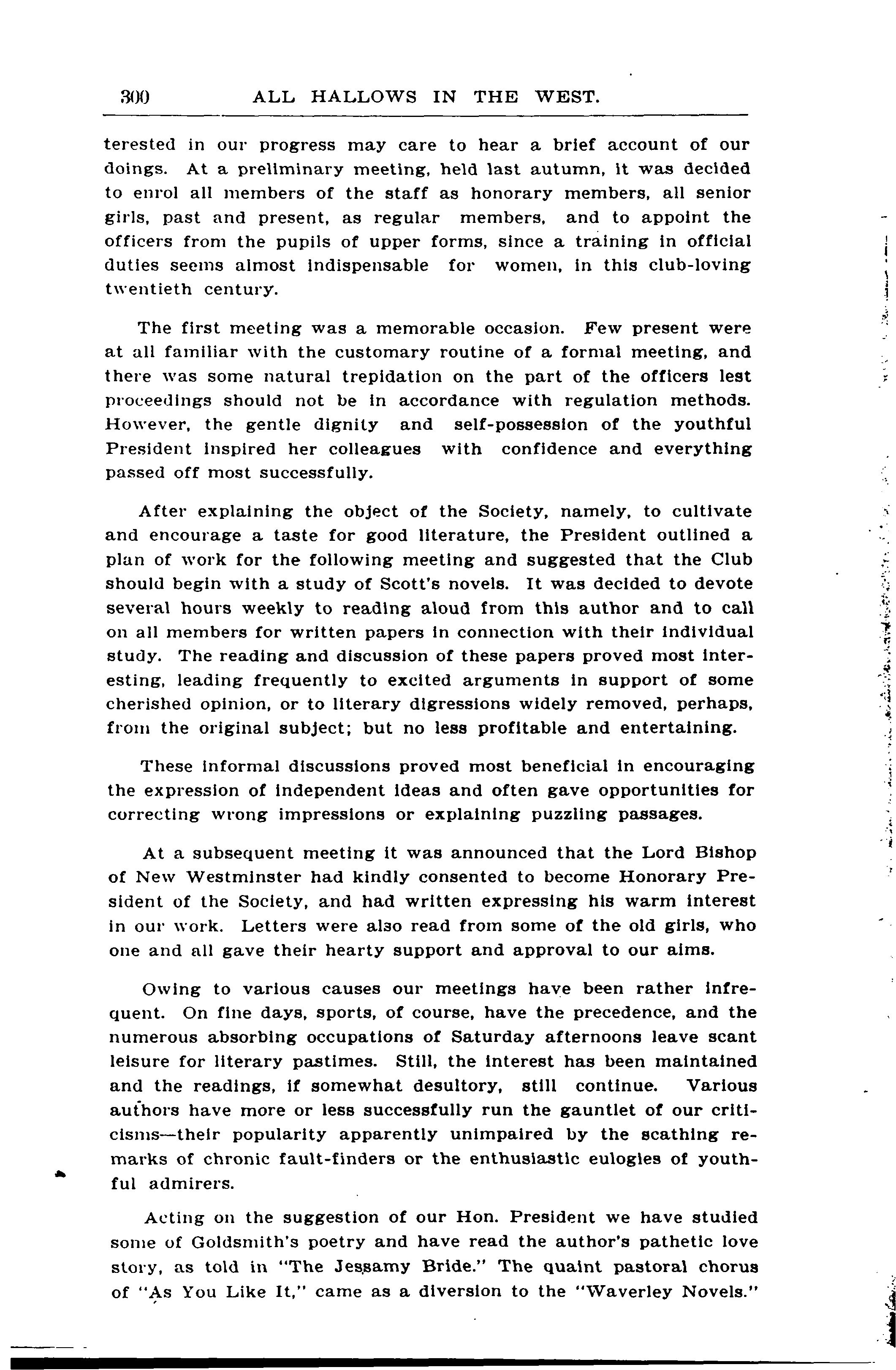 300 ALL HALLOWS IN THE WEST.

terested in our progress may care to hear a brief account of our doings. At a preliminary meeting, held last autumn, it was decided to enrol all members of the staff as honorary members, all senior girls, past and present, as regular members, and to appoint the officers from the pupils of upper forms, since a training in official duties seems almost indispensable for women, in this club-loving twentieth century.

The first meeting was a memorable occasion. Few present were at all familiar with the customary routine of a formal meeting, and there was some natural trepidation on the part of the officers lest proceedings should not be in accordance with regulation methods. However, the gentle dignity and self-possession of the youthful President inspired her colleagues with confidence and everything passed off most successfully.

After explaining the object of the Society, namely, to cultivate and encourage a taste for good literature, the President outlined a plan of work for the following meeting and suggested that the Club should begin with a study of Scott's novels. It was decided to devote several hours weekly to reading aloud from this author and to call on all members for written papers in connection with their individual study. The reading and discussion of these papers proved most interesting, leading frequently to excited arguments in support of some cherished opinion, or to literary digressions widely removed, perhaps, from the original subject; but no less profitable and entertaining.

These informal discussions proved most beneficial in encouraging the expression of independent ideas and often gave opportunities for correcting wrong impressions or explaining puzzling passages.

At a subsequent meeting it was announced that the Lord Bishop of New Westminster had kindly consented to become Honorary President of the Society, and had written expressing his warm interest in our work. Letters were also read from some of the old girls, who one and all gave their hearty support and approval to our aims.

Owing to various causes our meetings have been rather infrequent. On fine days, sports, of course, have the precedence, and the numerous absorbing occupations of Saturday afternoons leave scant leisure for literary pastimes. Still, the interest has been maintained and the readings, if somewhat desultory, still continue. Various authors have more or less successfully run the gauntlet of our criticisms—their popularity apparently unimpaired by the scathing remarks of chronic fault-finders or the enthusiastic eulogies of youthful admirers.

Acting on the suggestion of our Hon. President we have studied some of Goldsmith's poetry and have read the author's pathetic love story, as told in "The Jessamy Bride." The quaint pastoral chorus of "As You Like It," came as a diversion to the "Waverley Novels."